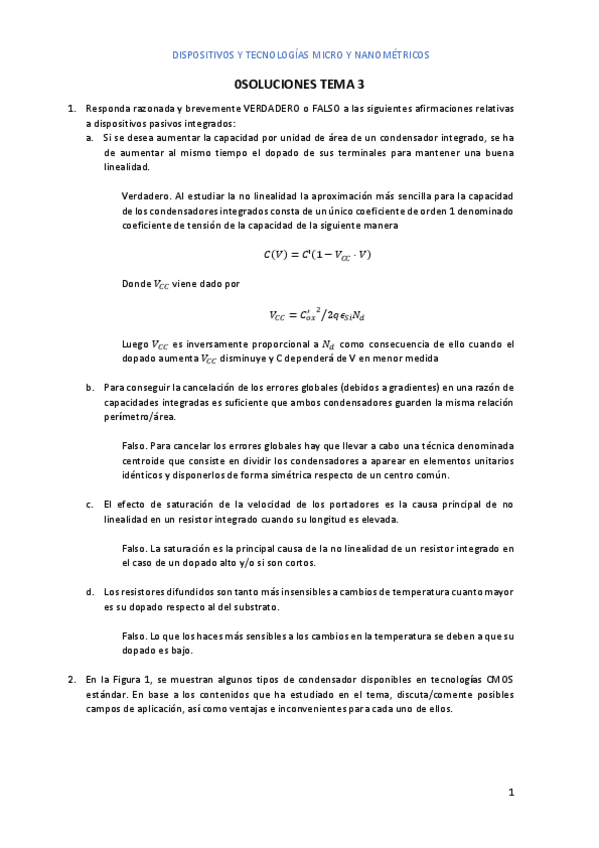 DISPOSITIVOS Y TECNOLOGÍAS MICRO Y NANOMÉTRICOS

0SOLUCIONES TEMA 3

1. Responda razonada y brevemente VERDADERO o FALSO a las siguientes afirmaciones relativas a dispositivos pasivos integrados:

a. Si se desea aumentar la capacidad por unidad de área de un condensador integrado, se ha de aumentar al mismo tiempo el dopado de sus terminales para mantener una buena linealidad.

Verdadero. Al estudiar la no linealidad la aproximación más sencilla para la capacidad de los condensadores integrados consta de un único coeficiente de orden 1 denominado coeficiente de tensión de la capacidad de la siguiente manera

$C(V) = C'(1 - V_{CC} \cdot V)$

Donde $V_{CC}$ viene dado por

$V_{CC} = {C'_{ox}}^2 / 2q\epsilon_{Si}N_d$

Luego $V_{CC}$ es inversamente proporcional a $N_d$ como consecuencia de ello cuando el dopado aumenta $V_{CC}$ disminuye y C dependerá de V en menor medida

b. Para conseguir la cancelación de los errores globales (debidos a gradientes) en una razón de capacidades integradas es suficiente que ambos condensadores guarden la misma relación perímetro/área.

Falso. Para cancelar los errores globales hay que llevar a cabo una técnica denominada centroide que consiste en dividir los condensadores a aparear en elementos unitarios idénticos y disponerlos de forma simétrica respecto de un centro común.

c. El efecto de saturación de la velocidad de los portadores es la causa principal de no linealidad en un resistor integrado cuando su longitud es elevada.

Falso. La saturación es la principal causa de la no linealidad de un resistor integrado en el caso de un dopado alto y/o si son cortos.

d. Los resistores difundidos son tanto más insensibles a cambios de temperatura cuanto mayor es su dopado respecto al del substrato.

Falso. Lo que los haces más sensibles a los cambios en la temperatura se deben a que su dopado es bajo.

2. En la Figura 1, se muestran algunos tipos de condensador disponibles en tecnologías CMOS estándar. En base a los contenidos que ha estudiado en el tema, discuta/comente posibles campos de aplicación, así como ventajas e inconvenientes para cada uno de ellos.

1